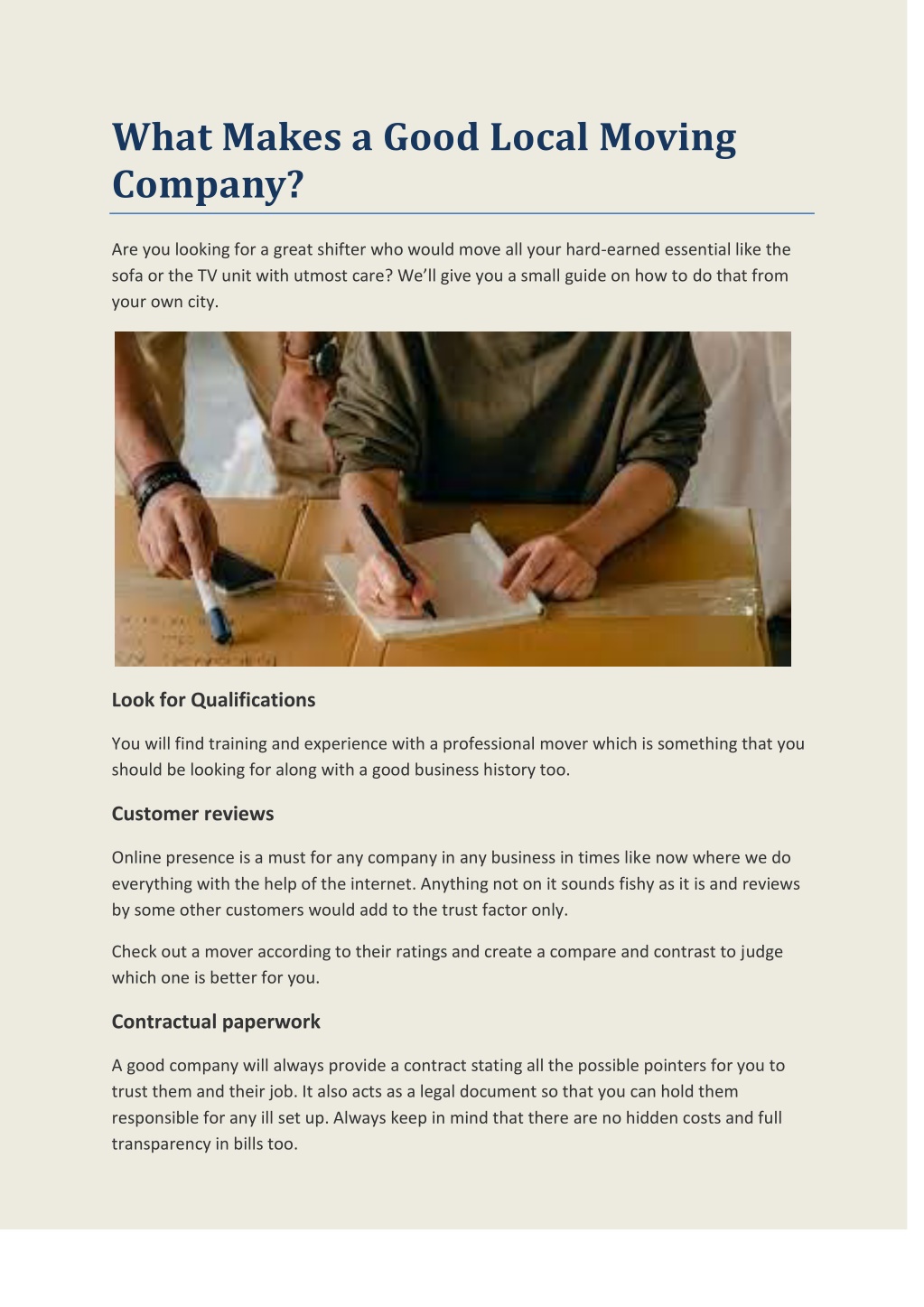 What Makes a Good Local Moving Company?

Are you looking for a great shifter who would move all your hard-earned essential like the sofa or the TV unit with utmost care? We'll give you a small guide on how to do that from your own city.

Look for Qualifications

You will find training and experience with a professional mover which is something that you should be looking for along with a good business history too.

Customer reviews

Online presence is a must for any company in any business in times like now where we do everything with the help of the internet. Anything not on it sounds fishy as it is and reviews by some other customers would add to the trust factor only.

Check out a mover according to their ratings and create a compare and contrast to judge which one is better for you.

Contractual paperwork

A good company will always provide a contract stating all the possible pointers for you to trust them and their job. It also acts as a legal document so that you can hold them responsible for any ill set up. Always keep in mind that there are no hidden costs and full transparency in bills too.